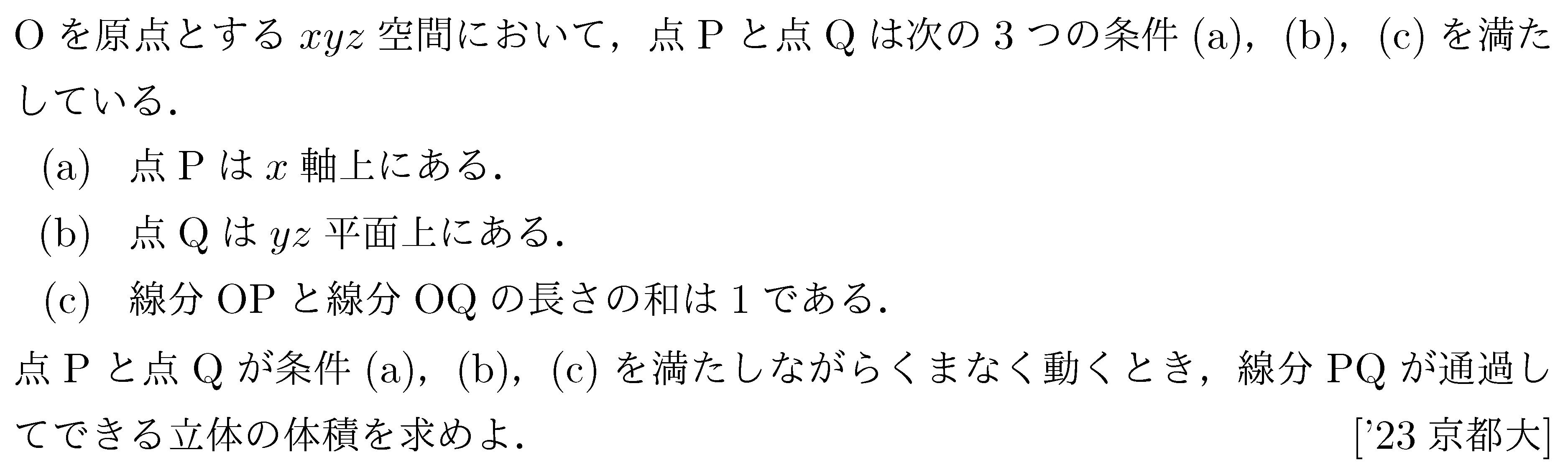 O を原点とする $xyz$ 空間において，点 P と点 Q は次の 3 つの条件 (a)，(b)，(c) を満たしている．

(a)　点 P は $x$ 軸上にある．

(b)　点 Q は $yz$ 平面上にある．

(c)　線分 OP と線分 OQ の長さの和は 1 である．

点 P と点 Q が条件 (a)，(b)，(c) を満たしながらくまなく動くとき，線分 PQ が通過してできる立体の体積を求めよ．

['23 京都大]